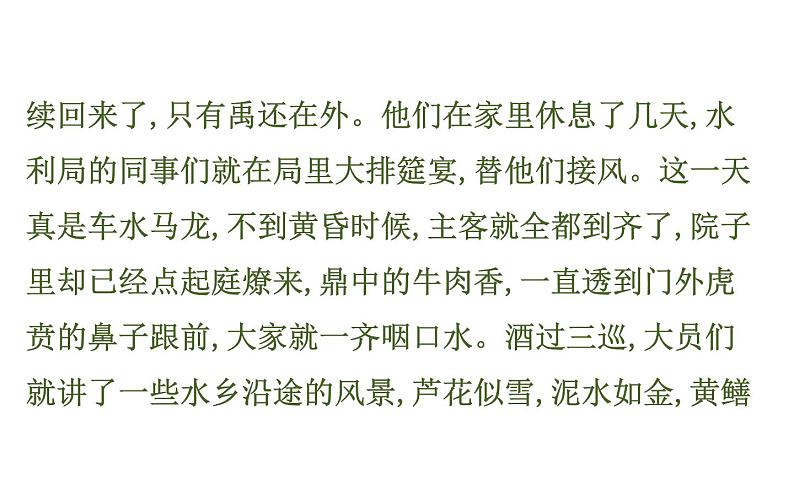 续回来了，只有禹还在外。他们在家里休息了几天，水利局的同事们就在局里大排筵宴，替他们接风。这一天真是车水马龙，不到黄昏时候，主客就全都到齐了，院子里却已经点起庭燎来，鼎中的牛肉香，一直透到门外虎贲的鼻子跟前，大家就一齐咽口水。酒过三巡，大员们就讲了一些水乡沿途的风景，芦花似雪，泥水如金，黄鳝